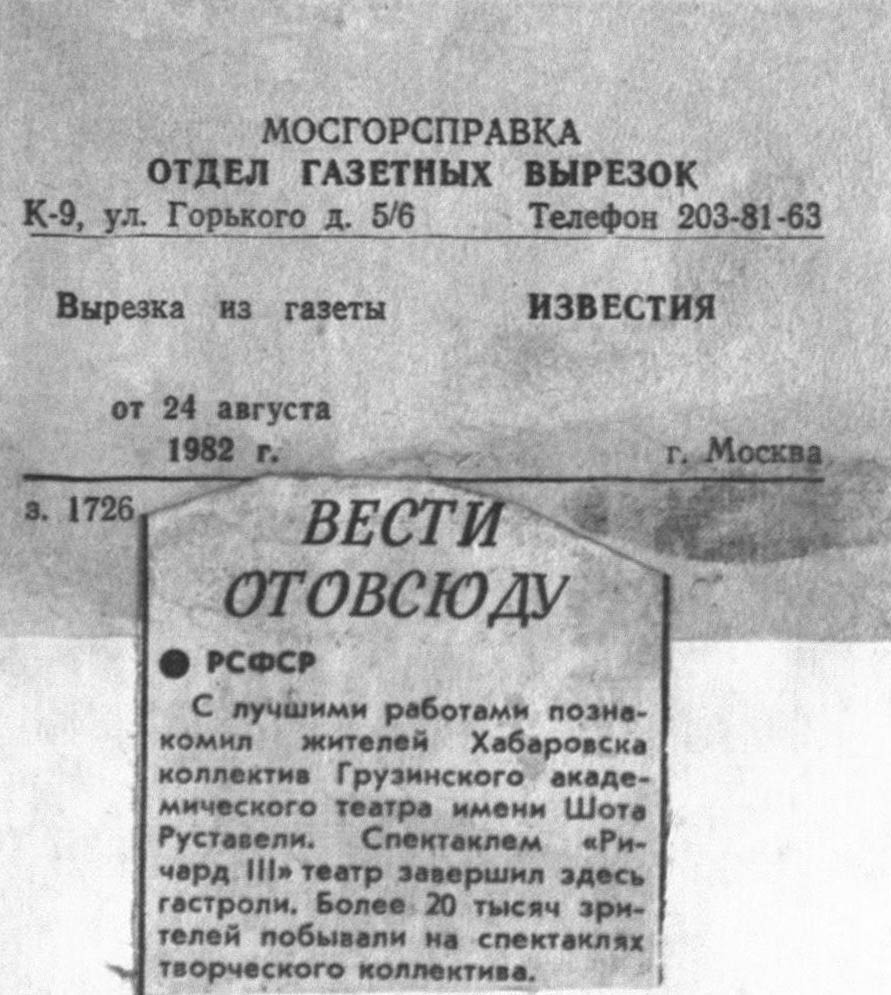 МОСГОРСПРАВКА
ОТДЕЛ ГАЗЕТНЫХ ВЫРЕЗОК
К-9, ул. Горького д. 5/6 Телефон 203-81-63

Вырезка из газеты ИЗВЕСТИЯ

от 24 августа
1982 г. г. Москва

з. 1726

ВЕСТИ ОТОВСЮДУ

● РСФСР

С лучшими работами познакомил жителей Хабаровска коллектив Грузинского академического театра имени Шота Руставели. Спектаклем «Ричард III» театр завершил здесь гастроли. Более 20 тысяч зрителей побывали на спектаклях творческого коллектива.